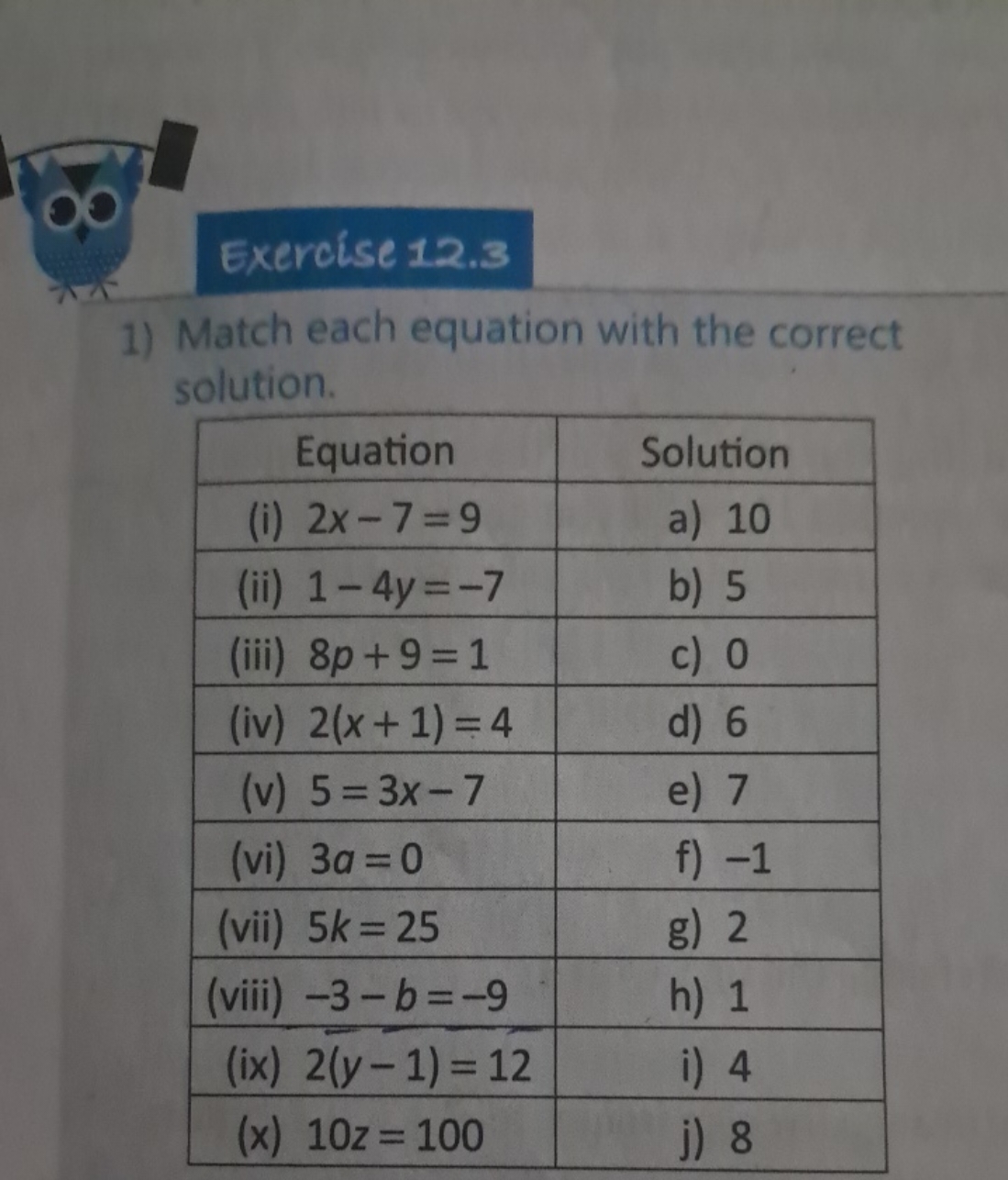 Exercise 12.3

1) Match each equation with the correct solution.

| Equation | Solution |
|---|---|
| (i) $2x-7=9$ | a) 10 |
| (ii) $1-4y=-7$ | b) 5 |
| (iii) $8p+9=1$ | c) 0 |
| (iv) $2(x+1)=4$ | d) 6 |
| (v) $5=3x-7$ | e) 7 |
| (vi) $3a=0$ | f) $-1$ |
| (vii) $5k=25$ | g) 2 |
| (viii) $-3-b=-9$ | h) 1 |
| (ix) $2(y-1)=12$ | i) 4 |
| (x) $10z=100$ | j) 8 |